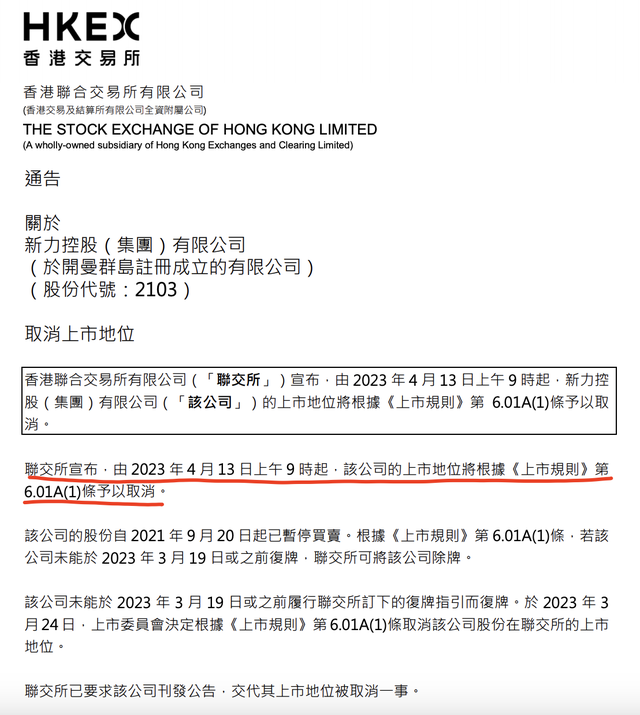 HKEX
香港交易所

香港聯合交易所有限公司
(香港交易及結算所有限公司全資附屬公司)
THE STOCK EXCHANGE OF HONG KONG LIMITED
(A wholly-owned subsidiary of Hong Kong Exchanges and Clearing Limited)

通告

關於
新力控股(集團)有限公司
(於開曼群島註冊成立的有限公司)
(股份代號:2103)

取消上市地位

香港聯合交易所有限公司(「聯交所」)宣布,由 2023 年 4 月 13 日上午 9 時起,新力控股(集團)有限公司(「該公司」)的上市地位將根據《上市規則》第 6.01A(1)條予以取消。

聯交所宣布,由 2023 年 4 月 13 日上午 9 時起,該公司的上市地位將根據《上市規則》第 6.01A(1)條予以取消。

該公司的股份自 2021 年 9 月 20 日起已暫停買賣。根據《上市規則》第 6.01A(1)條,若該公司未能於 2023 年 3 月 19 日或之前復牌,聯交所可將該公司除牌。

該公司未能於 2023 年 3 月 19 日或之前履行聯交所訂下的復牌指引而復牌。於 2023 年 3 月 24 日,上市委員會決定根據《上市規則》第 6.01A(1)條取消該公司股份在聯交所的上市地位。

聯交所已要求該公司刊發公告,交代其上市地位被取消一事。